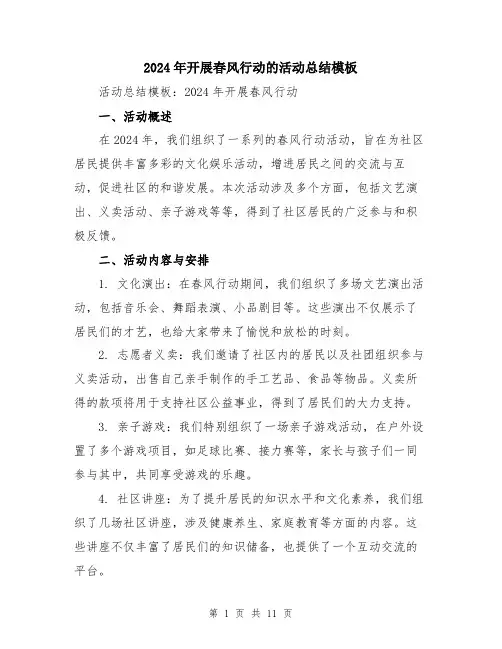 2024年开展春风行动的活动总结模板

活动总结模板：2024年开展春风行动

一、活动概述

在2024年，我们组织了一系列的春风行动活动，旨在为社区居民提供丰富多彩的文化娱乐活动，增进居民之间的交流与互动，促进社区的和谐发展。本次活动涉及多个方面，包括文艺演出、义卖活动、亲子游戏等等，得到了社区居民的广泛参与和积极反馈。

二、活动内容与安排

1. 文化演出：在春风行动期间，我们组织了多场文艺演出活动，包括音乐会、舞蹈表演、小品剧目等。这些演出不仅展示了居民们的才艺，也给大家带来了愉悦和放松的时刻。

2. 志愿者义卖：我们邀请了社区内的居民以及社团组织参与义卖活动，出售自己亲手制作的手工艺品、食品等物品。义卖所得的款项将用于支持社区公益事业，得到了居民们的大力支持。

3. 亲子游戏：我们特别组织了一场亲子游戏活动，在户外设置了多个游戏项目，如足球比赛、接力赛等，家长与孩子们一同参与其中，共同享受游戏的乐趣。

4. 社区讲座：为了提升居民的知识水平和文化素养，我们组织了几场社区讲座，涉及健康养生、家庭教育等方面的内容。这些讲座不仅丰富了居民们的知识储备，也提供了一个互动交流的平台。

第 1 页 共 11 页